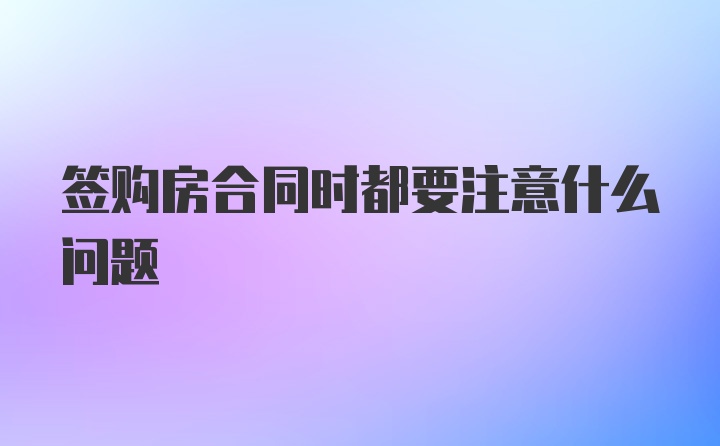 签购房合同时都要注意什么问题